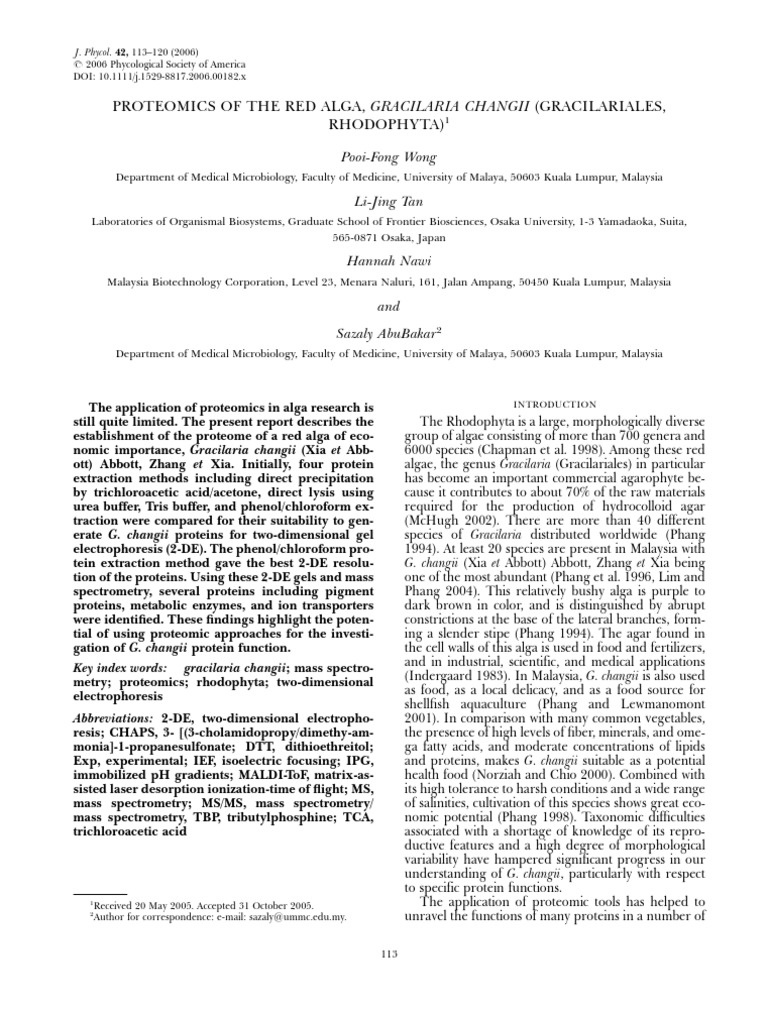 J. Phycol. 42, 113–120 (2006)
© 2006 Phycological Society of America
DOI: 10.1111/j.1529-8817.2006.00182.x

PROTEOMICS OF THE RED ALGA, GRACILARIA CHANGII (GRACILARIALES, RHODOPHYTA)$^1$

Pooi-Fong Wong

Department of Medical Microbiology, Faculty of Medicine, University of Malaya, 50603 Kuala Lumpur, Malaysia

Li-Jing Tan

Laboratories of Organismal Biosystems, Graduate School of Frontier Biosciences, Osaka University, 1-3 Yamadaoka, Suita, 565-0871 Osaka, Japan

Hannah Nawi

Malaysia Biotechnology Corporation, Level 23, Menara Naluri, 161, Jalan Ampang, 50450 Kuala Lumpur, Malaysia

and

Sazaly AbuBakar$^2$

Department of Medical Microbiology, Faculty of Medicine, University of Malaya, 50603 Kuala Lumpur, Malaysia

The application of proteomics in alga research is still quite limited. The present report describes the establishment of the proteome of a red alga of economic importance, Gracilaria changii (Xia et Abbott) Abbott, Zhang et Xia. Initially, four protein extraction methods including direct precipitation by trichloroacetic acid/acetone, direct lysis using urea buffer, Tris buffer, and phenol/chloroform extraction were compared for their suitability to generate G. changii proteins for two-dimensional gel electrophoresis (2-DE). The phenol/chloroform protein extraction method gave the best 2-DE resolution of the proteins. Using these 2-DE gels and mass spectrometry, several proteins including pigment proteins, metabolic enzymes, and ion transporters were identified. These findings highlight the potential of using proteomic approaches for the investigation of G. changii protein function.

Key index words: gracilaria changii; mass spectrometry; proteomics; rhodophyta; two-dimensional electrophoresis

Abbreviations: 2-DE, two-dimensional electrophoresis; CHAPS, 3- [(3-cholamidopropy/dimethy-ammonia]-1-propanesulfonate; DTT, dithioethreitol; Exp, experimental; IEF, isoelectric focusing; IPG, immobilized pH gradients; MALDI-ToF, matrix-assisted laser desorption ionization-time of flight; MS, mass spectrometry; MS/MS, mass spectrometry/ mass spectrometry, TBP, tributylphosphine; TCA, trichloroacetic acid

$^1$Received 20 May 2005. Accepted 31 October 2005.
$^2$Author for correspondence: e-mail: sazaly@ummc.edu.my.

INTRODUCTION

The Rhodophyta is a large, morphologically diverse group of algae consisting of more than 700 genera and 6000 species (Chapman et al. 1998). Among these red algae, the genus Gracilaria (Gracilariales) in particular has become an important commercial agarophyte because it contributes to about 70% of the raw materials required for the production of hydrocolloid agar (McHugh 2002). There are more than 40 different species of Gracilaria distributed worldwide (Phang 1994). At least 20 species are present in Malaysia with G. changii (Xia et Abbott) Abbott, Zhang et Xia being one of the most abundant (Phang et al. 1996, Lim and Phang 2004). This relatively bushy alga is purple to dark brown in color, and is distinguished by abrupt constrictions at the base of the lateral branches, forming a slender stipe (Phang 1994). The agar found in the cell walls of this alga is used in food and fertilizers, and in industrial, scientific, and medical applications (Indergaard 1983). In Malaysia, G. changii is also used as food, as a local delicacy, and as a food source for shellfish aquaculture (Phang and Lewmanomont 2001). In comparison with many common vegetables, the presence of high levels of fiber, minerals, and omega fatty acids, and moderate concentrations of lipids and proteins, makes G. changii suitable as a potential health food (Norziah and Chio 2000). Combined with its high tolerance to harsh conditions and a wide range of salinities, cultivation of this species shows great economic potential (Phang 1998). Taxonomic difficulties associated with a shortage of knowledge of its reproductive features and a high degree of morphological variability have hampered significant progress in our understanding of G. changii, particularly with respect to specific protein functions.

The application of proteomic tools has helped to unravel the functions of many proteins in a number of

113